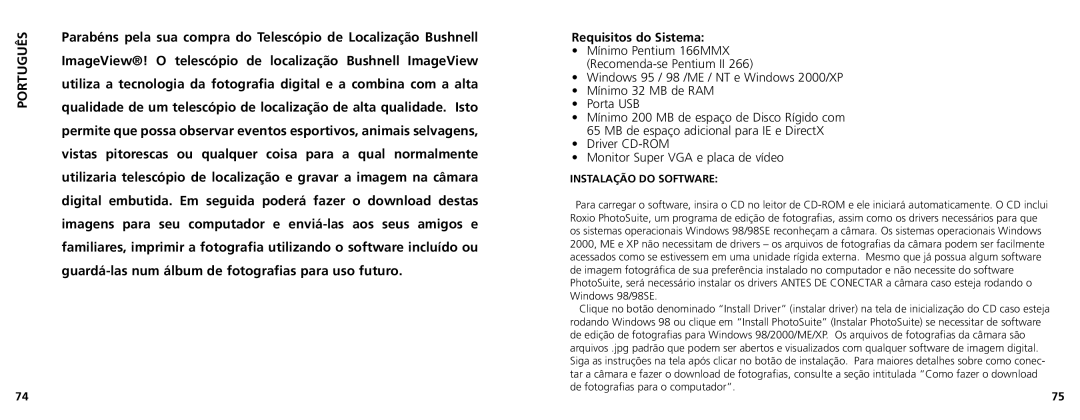 PORTUGUÊS

Parabéns pela sua compra do Telescópio de Localização Bushnell ImageView®! O telescópio de localização Bushnell ImageView utiliza a tecnologia da fotografia digital e a combina com a alta qualidade de um telescópio de localização de alta qualidade. Isto permite que possa observar eventos esportivos, animais selvagens, vistas pitorescas ou qualquer coisa para a qual normalmente utilizaria telescópio de localização e gravar a imagem na câmara digital embutida. Em seguida poderá fazer o download destas imagens para seu computador e enviá-las aos seus amigos e familiares, imprimir a fotografia utilizando o software incluído ou guardá-las num álbum de fotografias para uso futuro.

74

Requisitos do Sistema:
• Mínimo Pentium 166MMX (Recomenda-se Pentium II 266)
• Windows 95 / 98 /ME / NT e Windows 2000/XP
• Mínimo 32 MB de RAM
• Porta USB
• Mínimo 200 MB de espaço de Disco Rígido com 65 MB de espaço adicional para IE e DirectX
• Driver CD-ROM
• Monitor Super VGA e placa de vídeo

INSTALAÇÃO DO SOFTWARE:

Para carregar o software, insira o CD no leitor de CD-ROM e ele iniciará automaticamente. O CD inclui Roxio PhotoSuite, um programa de edição de fotografias, assim como os drivers necessários para que os sistemas operacionais Windows 98/98SE reconheçam a câmara. Os sistemas operacionais Windows 2000, ME e XP não necessitam de drivers – os arquivos de fotografias da câmara podem ser facilmente acessados como se estivessem em uma unidade rígida externa. Mesmo que já possua algum software de imagem fotográfica de sua preferência instalado no computador e não necessite do software PhotoSuite, será necessário instalar os drivers ANTES DE CONECTAR a câmara caso esteja rodando o Windows 98/98SE.

Clique no botão denominado "Install Driver" (instalar driver) na tela de inicialização do CD caso esteja rodando Windows 98 ou clique em "Install PhotoSuite" (Instalar PhotoSuite) se necessitar de software de edição de fotografias para Windows 98/2000/ME/XP. Os arquivos de fotografias da câmara são arquivos .jpg padrão que podem ser abertos e visualizados com qualquer software de imagem digital. Siga as instruções na tela após clicar no botão de instalação. Para maiores detalhes sobre como conectar a câmara e fazer o download de fotografias, consulte a seção intitulada "Como fazer o download de fotografias para o computador".

75